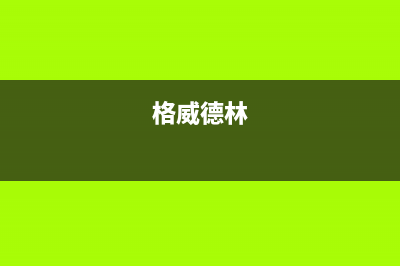 格威德林